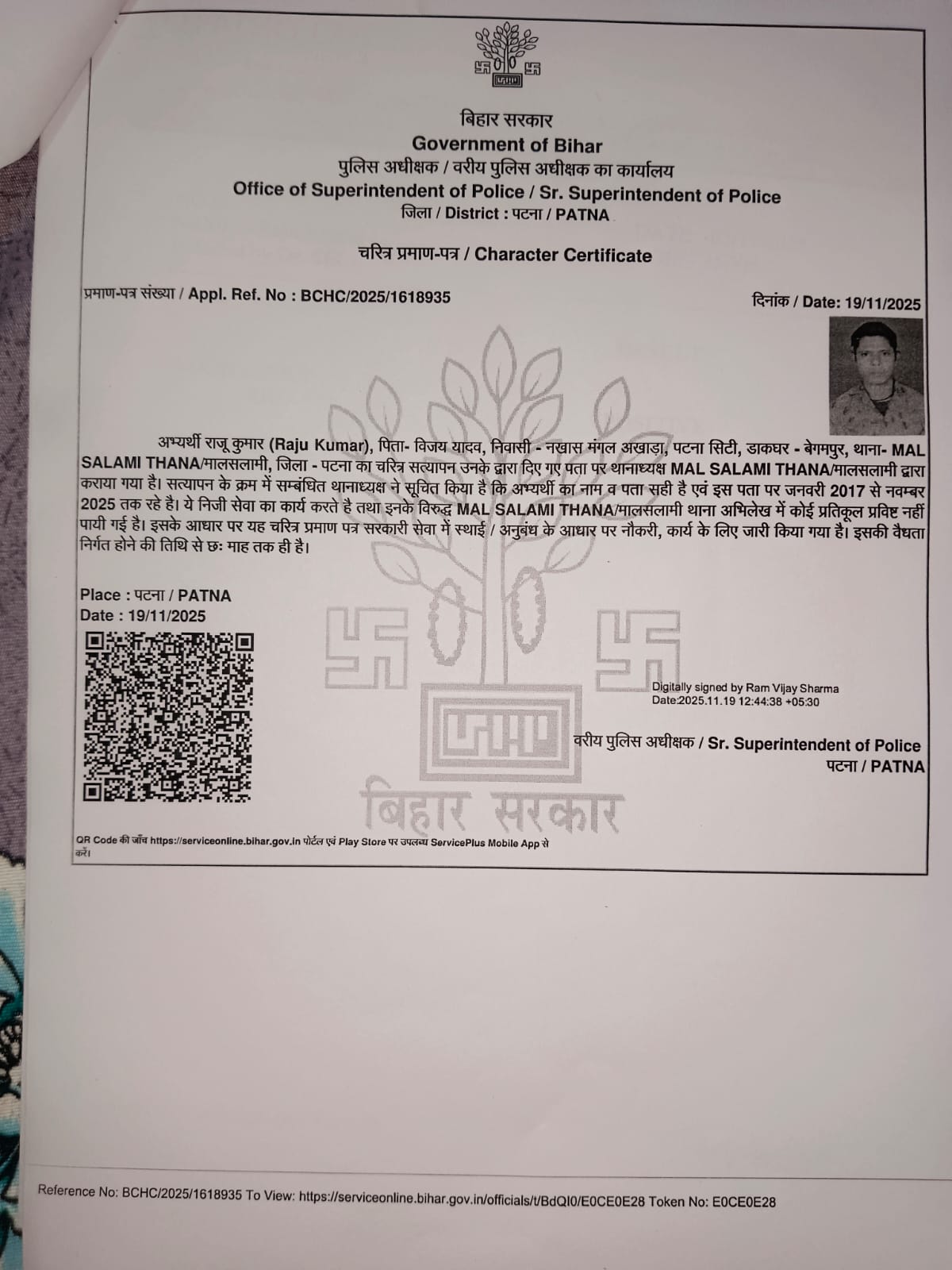 बिहार सरकार
Government of Bihar
पुलिस अधीक्षक / वरीय पुलिस अधीक्षक का कार्यालय
Office of Superintendent of Police / Sr. Superintendent of Police
जिला / District : पटना / PATNA

चरित्र प्रमाण-पत्र / Character Certificate

प्रमाण-पत्र संख्या / Appl. Ref. No : BCHC/2025/1618935

दिनांक / Date: 19/11/2025

अभ्यर्थी राजू कुमार (Raju Kumar), पिता- विजय यादव, निवासी - नखास मंगल अखाड़ा, पटना सिटी, डाकघर - बेगमपुर, थाना- MAL SALAMI THANA/मालसलामी, जिला - पटना का चरित्र सत्यापन उनके द्वारा दिए गए पता पर थानाध्यक्ष MAL SALAMI THANA/मालसलामी द्वारा कराया गया है। सत्यापन के क्रम में सम्बंधित थानाध्यक्ष ने सूचित किया है कि अभ्यर्थी का नाम व पता सही है एवं इस पता पर जनवरी 2017 से नवम्बर 2025 तक रहे है। ये निजी सेवा का कार्य करते है तथा इनके विरुद्ध MAL SALAMI THANA/मालसलामी थाना अभिलेख में कोई प्रतिकूल प्रविष्ट नहीं पायी गई है। इसके आधार पर यह चरित्र प्रमाण पत्र सरकारी सेवा में स्थाई / अनुबंध के आधार पर नौकरी, कार्य के लिए जारी किया गया है। इसकी वैधता निर्गत होने की तिथि से छः माह तक ही है।

Place : पटना / PATNA
Date : 19/11/2025

Digitally signed by Ram Vijay Sharma
Date:2025.11.19 12:44:38 +05:30

वरीय पुलिस अधीक्षक / Sr. Superintendent of Police
पटना / PATNA

बिहार सरकार

QR Code की जाँच https://serviceonline.bihar.gov.in पोर्टल एवं Play Store पर उपलब्ध ServicePlus Mobile App से करें।

Reference No: BCHC/2025/1618935 To View: https://serviceonline.bihar.gov.in/officials/t/BdQI0/E0CE0E28 Token No: E0CE0E28